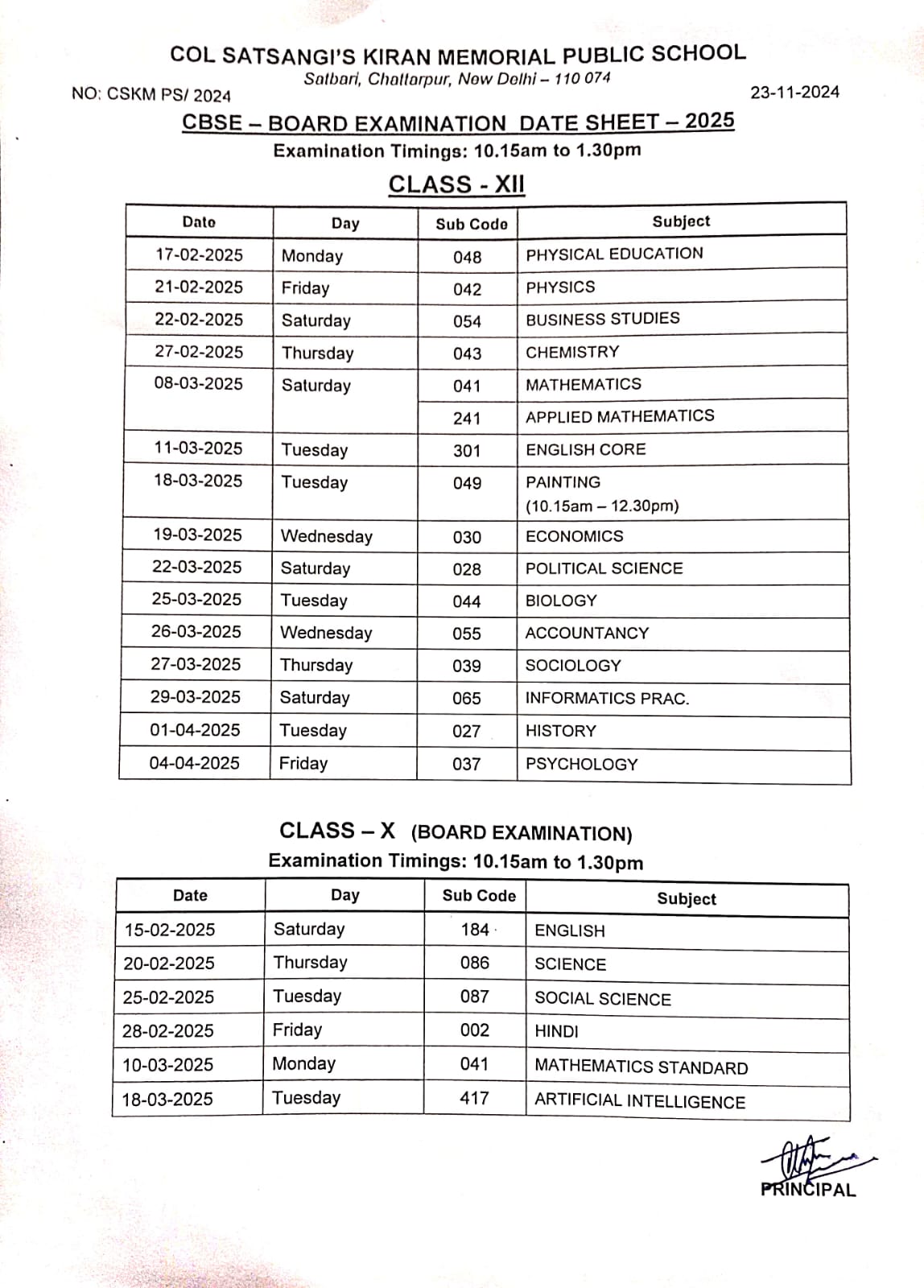 COL SATSANGI'S KIRAN MEMORIAL PUBLIC SCHOOL
Satbari, Chattarpur, New Delhi – 110 074

NO: CSKM PS/ 2024

23-11-2024

CBSE – BOARD EXAMINATION DATE SHEET – 2025
Examination Timings: 10.15am to 1.30pm

CLASS - XII

| Date | Day | Sub Code | Subject |
|---|---|---|---|
| 17-02-2025 | Monday | 048 | PHYSICAL EDUCATION |
| 21-02-2025 | Friday | 042 | PHYSICS |
| 22-02-2025 | Saturday | 054 | BUSINESS STUDIES |
| 27-02-2025 | Thursday | 043 | CHEMISTRY |
| 08-03-2025 | Saturday | 041 | MATHEMATICS |
| | | 241 | APPLIED MATHEMATICS |
| 11-03-2025 | Tuesday | 301 | ENGLISH CORE |
| 18-03-2025 | Tuesday | 049 | PAINTING (10.15am – 12.30pm) |
| 19-03-2025 | Wednesday | 030 | ECONOMICS |
| 22-03-2025 | Saturday | 028 | POLITICAL SCIENCE |
| 25-03-2025 | Tuesday | 044 | BIOLOGY |
| 26-03-2025 | Wednesday | 055 | ACCOUNTANCY |
| 27-03-2025 | Thursday | 039 | SOCIOLOGY |
| 29-03-2025 | Saturday | 065 | INFORMATICS PRAC. |
| 01-04-2025 | Tuesday | 027 | HISTORY |
| 04-04-2025 | Friday | 037 | PSYCHOLOGY |

CLASS – X (BOARD EXAMINATION)
Examination Timings: 10.15am to 1.30pm

| Date | Day | Sub Code | Subject |
|---|---|---|---|
| 15-02-2025 | Saturday | 184 | ENGLISH |
| 20-02-2025 | Thursday | 086 | SCIENCE |
| 25-02-2025 | Tuesday | 087 | SOCIAL SCIENCE |
| 28-02-2025 | Friday | 002 | HINDI |
| 10-03-2025 | Monday | 041 | MATHEMATICS STANDARD |
| 18-03-2025 | Tuesday | 417 | ARTIFICIAL INTELLIGENCE |

PRINCIPAL